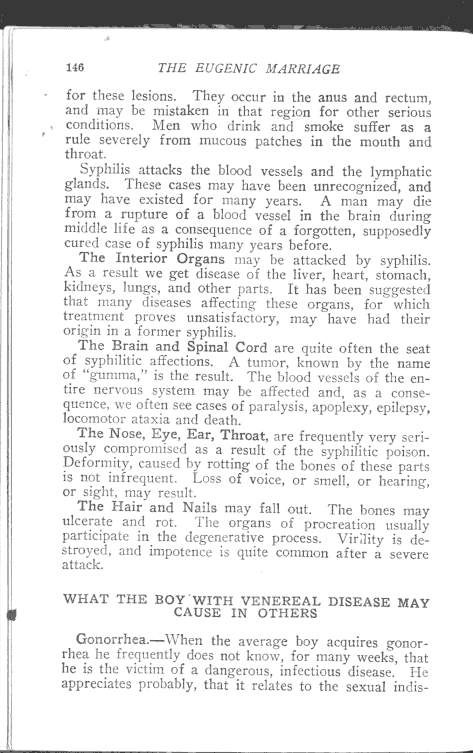 146 THE EUGENIC MARRIAGE

for these lesions. They occur in the anus and rectum, and may be mistaken in that region for other serious conditions. Men who drink and smoke suffer as a rule severely from mucous patches in the mouth and throat.

Syphilis attacks the blood vessels and the lymphatic glands. These cases may have been unrecognized, and may have existed for many years. A man may die from a rupture of a blood vessel in the brain during middle life as a consequence of a forgotten, supposedly cured case of syphilis many years before.

The Interior Organs may be attacked by syphilis. As a result we get disease of the liver, heart, stomach, kidneys, lungs, and other parts. It has been suggested that many diseases affecting these organs, for which treatment proves unsatisfactory, may have had their origin in a former syphilis.

The Brain and Spinal Cord are quite often the seat of syphilitic affections. A tumor, known by the name of "gumma," is the result. The blood vessels of the entire nervous system may be affected and, as a consequence, we often see cases of paralysis, apoplexy, epilepsy, locomotor ataxia and death.

The Nose, Eye, Ear, Throat, are frequently very seriously compromised as a result of the syphilitic poison. Deformity, caused by rotting of the bones of these parts is not infrequent. Loss of voice, or smell, or hearing, or sight, may result.

The Hair and Nails may fall out. The bones may ulcerate and rot. The organs of procreation usually participate in the degenerative process. Virility is destroyed, and impotence is quite common after a severe attack.

WHAT THE BOY WITH VENEREAL DISEASE MAY CAUSE IN OTHERS

Gonorrhea.—When the average boy acquires gonorrhea he frequently does not know, for many weeks, that he is the victim of a dangerous, infectious disease. He appreciates probably, that it relates to the sexual indis-